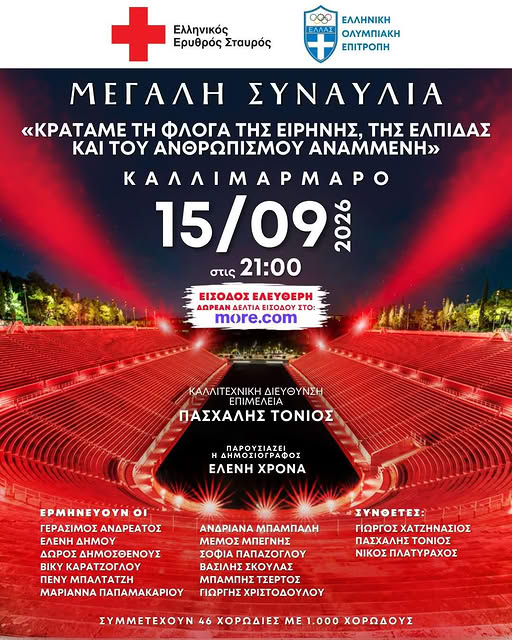 Ελληνικός Ερυθρός Σταυρός

ΕΛΛΑΣ

ΕΛΛΗΝΙΚΗ ΟΛΥΜΠΙΑΚΗ ΕΠΙΤΡΟΠΗ

ΜΕΓΑΛΗ ΣΥΝΑΥΛΙΑ

«ΚΡΑΤΑΜΕ ΤΗ ΦΛΟΓΑ ΤΗΣ ΕΙΡΗΝΗΣ, ΤΗΣ ΕΛΠΙΔΑΣ ΚΑΙ ΤΟΥ ΑΝΘΡΩΠΙΣΜΟΥ ΑΝΑΜΜΕΝΗ»

ΚΑΛΛΙΜΑΡΜΑΡΟ

15/09 2026

στις 21:00

ΕΙΣΟΔΟΣ ΕΛΕΥΘΕΡΗ
ΔΩΡΕΑΝ ΔΕΛΤΙΑ ΕΙΣΟΔΟΥ ΣΤΟ:
more.com

ΚΑΛΛΙΤΕΧΝΙΚΗ ΔΙΕΥΘΥΝΣΗ
ΕΠΙΜΕΛΕΙΑ
ΠΑΣΧΑΛΗΣ ΤΟΝΙΟΣ

ΠΑΡΟΥΣΙΑΖΕΙ
Η ΔΗΜΟΣΙΟΓΡΑΦΟΣ
ΕΛΕΝΗ ΧΡΟΝΑ

ΕΡΜΗΝΕΥΟΥΝ ΟΙ
ΓΕΡΑΣΙΜΟΣ ΑΝΔΡΕΑΤΟΣ
ΕΛΕΝΗ ΔΗΜΟΥ
ΔΩΡΟΣ ΔΗΜΟΣΘΕΝΟΥΣ
ΒΙΚΥ ΚΑΡΑΤΖΟΓΛΟΥ
ΠΕΝΥ ΜΠΑΛΤΑΤΖΗ
ΜΑΡΙΑΝΝΑ ΠΑΠΑΜΑΚΑΡΙΟΥ

ΑΝΔΡΙΑΝΑ ΜΠΑΜΠΑΛΗ
ΜΕΜΟΣ ΜΠΕΓΝΗΣ
ΣΟΦΙΑ ΠΑΠΑΖΟΓΛΟΥ
ΒΑΣΙΛΗΣ ΣΚΟΥΛΑΣ
ΜΠΑΜΠΗΣ ΤΣΕΡΤΟΣ
ΓΙΩΡΓΗΣ ΧΡΙΣΤΟΔΟΥΛΟΥ

ΣΥΝΘΕΤΕΣ:
ΓΙΩΡΓΟΣ ΧΑΤΖΗΝΑΣΙΟΣ
ΠΑΣΧΑΛΗΣ ΤΟΝΙΟΣ
ΝΙΚΟΣ ΠΛΑΤΥΡΑΧΟΣ

ΣΥΜΜΕΤΕΧΟΥΝ 46 ΧΟΡΩΔΙΕΣ ΜΕ 1.000 ΧΟΡΩΔΟΥΣ